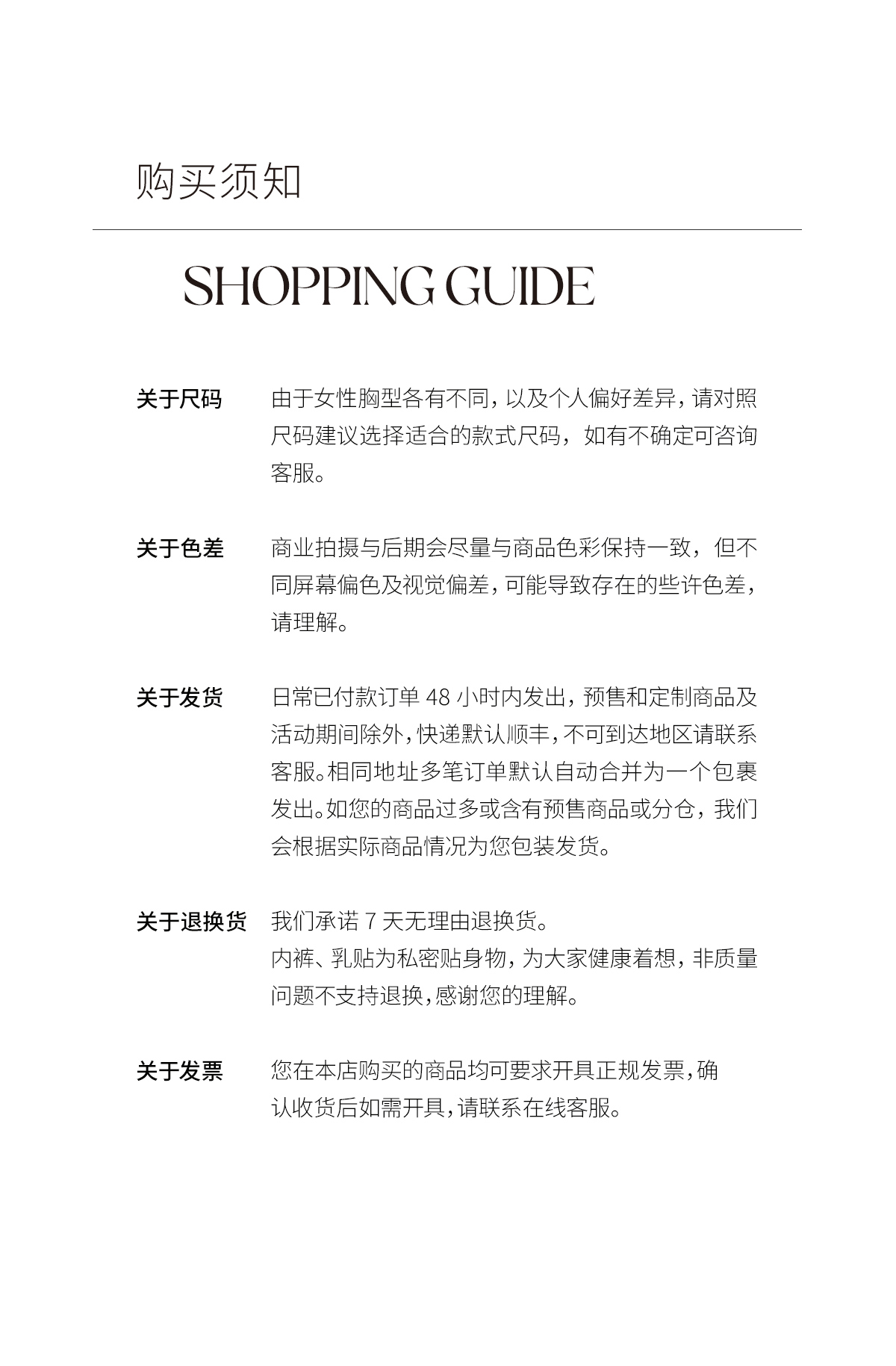 购买须知

SHOPPING GUIDE

关于尺码

由于女性胸型各有不同，以及个人偏好差异，请对照尺码建议选择适合的款式尺码，如有不确定可咨询客服。

关于色差

商业拍摄与后期会尽量与商品色彩保持一致，但不同屏幕偏色及视觉偏差，可能导致存在的些许色差，请理解。

关于发货

日常已付款订单 48 小时内发出，预售和定制商品及活动期间除外，快递默认顺丰，不可到达地区请联系客服。相同地址多笔订单默认自动合并为一个包裹发出。如您的商品过多或含有预售商品或分仓，我们会根据实际商品情况为您包装发货。

关于退换货

我们承诺 7 天无理由退换货。
内裤、乳贴为私密贴身物，为大家健康着想，非质量问题不支持退换，感谢您的理解。

关于发票

您在本店购买的商品均可要求开具正规发票，确认收货后如需开具，请联系在线客服。